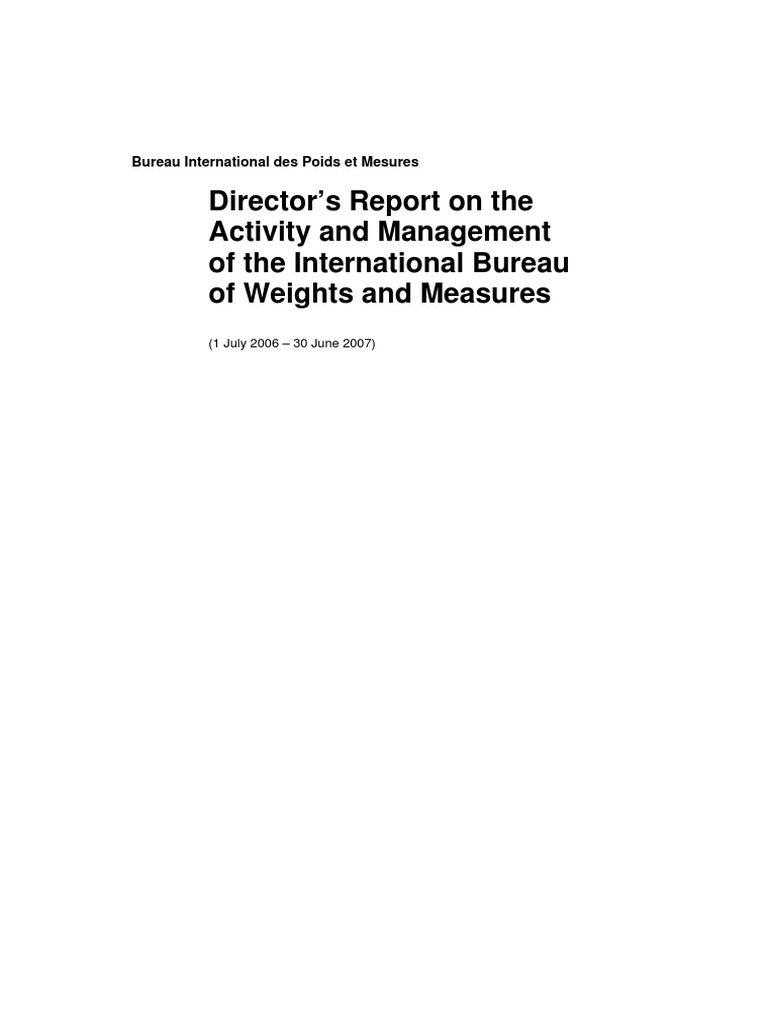 Bureau International des Poids et Mesures

Director's Report on the Activity and Management of the International Bureau of Weights and Measures

(1 July 2006 – 30 June 2007)